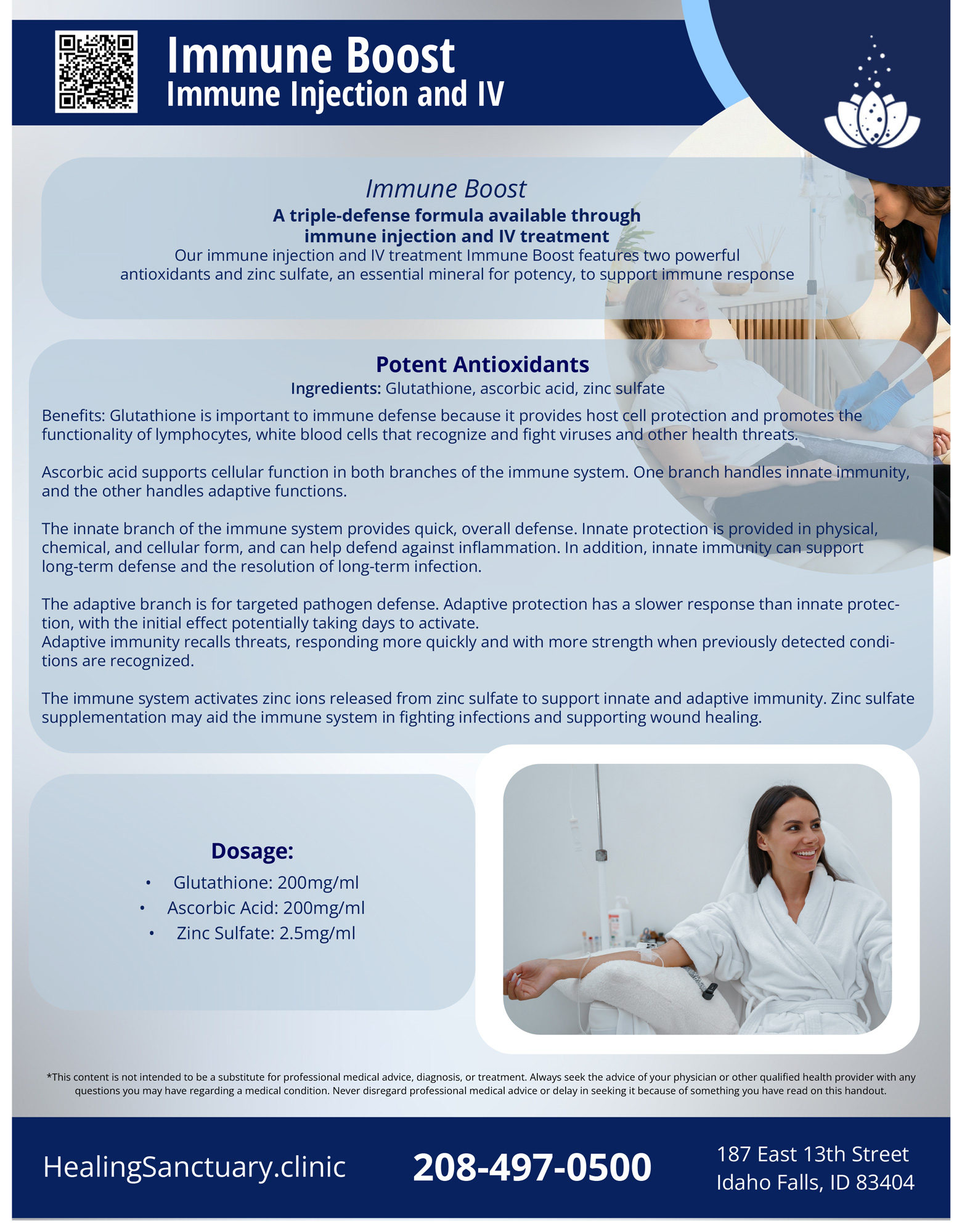 Immune Boost
Immune Injection and IV

Immune Boost
A triple-defense formula available through immune injection and IV treatment
Our immune injection and IV treatment Immune Boost features two powerful antioxidants and zinc sulfate, an essential mineral for potency, to support immune response

Potent Antioxidants
Ingredients: Glutathione, ascorbic acid, zinc sulfate

Benefits: Glutathione is important to immune defense because it provides host cell protection and promotes the functionality of lymphocytes, white blood cells that recognize and fight viruses and other health threats.

Ascorbic acid supports cellular function in both branches of the immune system. One branch handles innate immunity, and the other handles adaptive functions.

The innate branch of the immune system provides quick, overall defense. Innate protection is provided in physical, chemical, and cellular form, and can help defend against inflammation. In addition, innate immunity can support long-term defense and the resolution of long-term infection.

The adaptive branch is for targeted pathogen defense. Adaptive protection has a slower response than innate protection, with the initial effect potentially taking days to activate.
Adaptive immunity recalls threats, responding more quickly and with more strength when previously detected conditions are recognized.

The immune system activates zinc ions released from zinc sulfate to support innate and adaptive immunity. Zinc sulfate supplementation may aid the immune system in fighting infections and supporting wound healing.

Dosage:
• Glutathione: 200mg/ml
• Ascorbic Acid: 200mg/ml
• Zinc Sulfate: 2.5mg/ml

*This content is not intended to be a substitute for professional medical advice, diagnosis, or treatment. Always seek the advice of your physician or other qualified health provider with any questions you may have regarding a medical condition. Never disregard professional medical advice or delay in seeking it because of something you have read on this handout.

HealingSanctuary.clinic
208-497-0500
187 East 13th Street
Idaho Falls, ID 83404